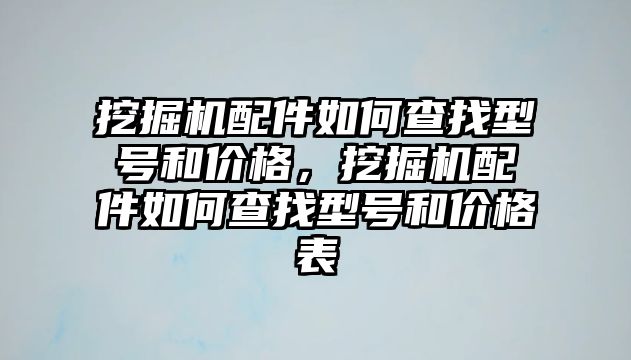 挖掘机配件如何查找型号和价格，挖掘机配件如何查找型号和价格表